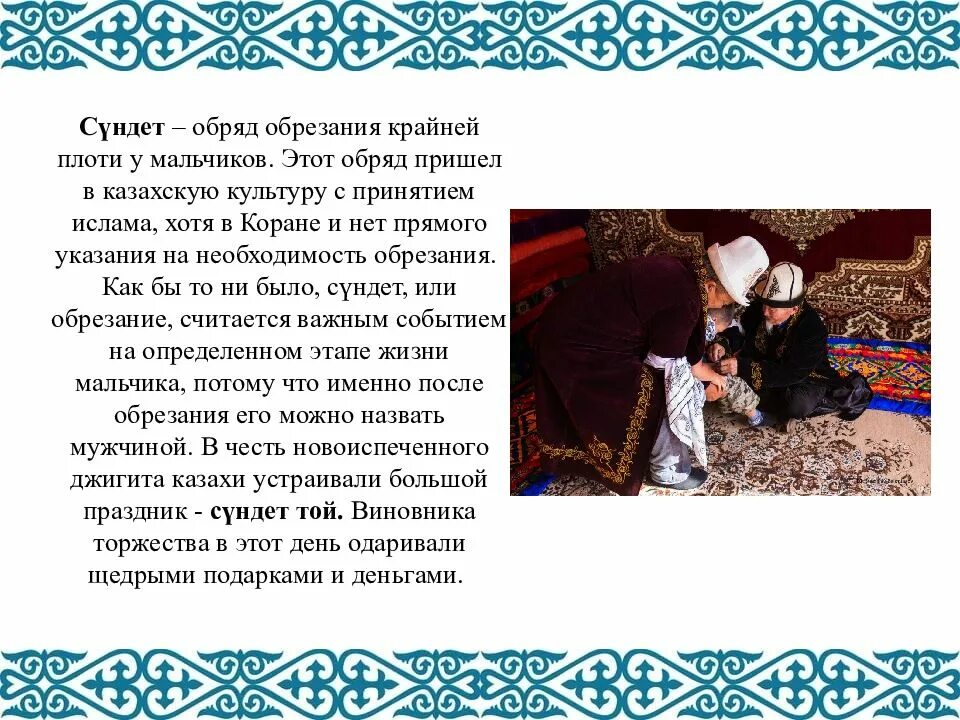 Сүндет – обряд обрезания крайней плоти у мальчиков. Этот обряд пришел в казахскую культуру с принятием ислама, хотя в Коране и нет прямого указания на необходимость обрезания. Как бы то ни было, сүндет, или обрезание, считается важным событием на определенном этапе жизни мальчика, потому что именно после обрезания его можно назвать мужчиной. В честь новоиспеченного джигита казахи устраивали большой праздник - сүндет той. Виновника торжества в этот день одаривали щедрыми подарками и деньгами.